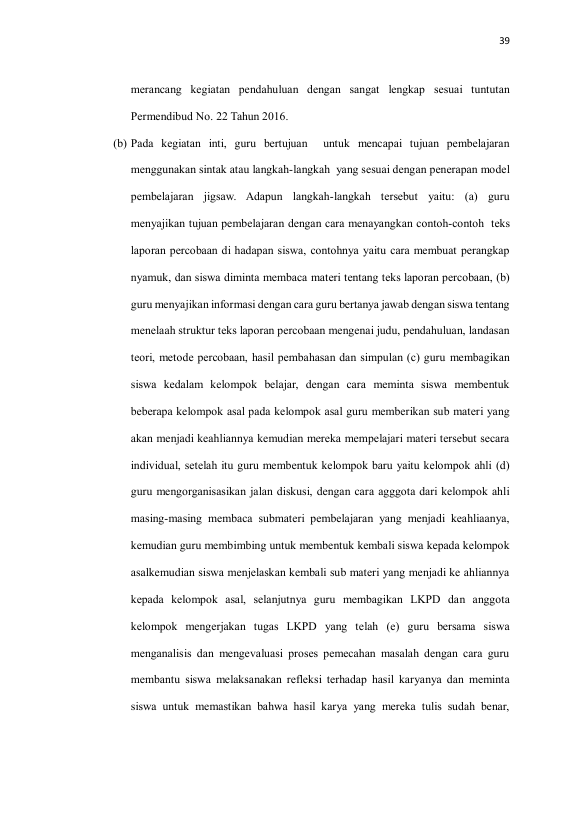 39

merancang kegiatan pendahuluan dengan sangat lengkap sesuai tuntutan Permendibud No. 22 Tahun 2016.

(b) Pada kegiatan inti, guru bertujuan untuk mencapai tujuan pembelajaran menggunakan sintak atau langkah-langkah yang sesuai dengan penerapan model pembelajaran jigsaw. Adapun langkah-langkah tersebut yaitu: (a) guru menyajikan tujuan pembelajaran dengan cara menayangkan contoh-contoh teks laporan percobaan di hadapan siswa, contohnya yaitu cara membuat perangkap nyamuk, dan siswa diminta membaca materi tentang teks laporan percobaan, (b) guru menyajikan informasi dengan cara guru bertanya jawab dengan siswa tentang menelaah struktur teks laporan percobaan mengenai judu, pendahuluan, landasan teori, metode percobaan, hasil pembahasan dan simpulan (c) guru membagikan siswa kedalam kelompok belajar, dengan cara meminta siswa membentuk beberapa kelompok asal pada kelompok asal guru memberikan sub materi yang akan menjadi keahliannya kemudian mereka mempelajari materi tersebut secara individual, setelah itu guru membentuk kelompok baru yaitu kelompok ahli (d) guru mengorganisasikan jalan diskusi, dengan cara agggota dari kelompok ahli masing-masing membaca submateri pembelajaran yang menjadi keahliaanya, kemudian guru membimbing untuk membentuk kembali siswa kepada kelompok asalkemudian siswa menjelaskan kembali sub materi yang menjadi ke ahliannya kepada kelompok asal, selanjutnya guru membagikan LKPD dan anggota kelompok mengerjakan tugas LKPD yang telah (e) guru bersama siswa menganalisis dan mengevaluasi proses pemecahan masalah dengan cara guru membantu siswa melaksanakan refleksi terhadap hasil karyanya dan meminta siswa untuk memastikan bahwa hasil karya yang mereka tulis sudah benar,